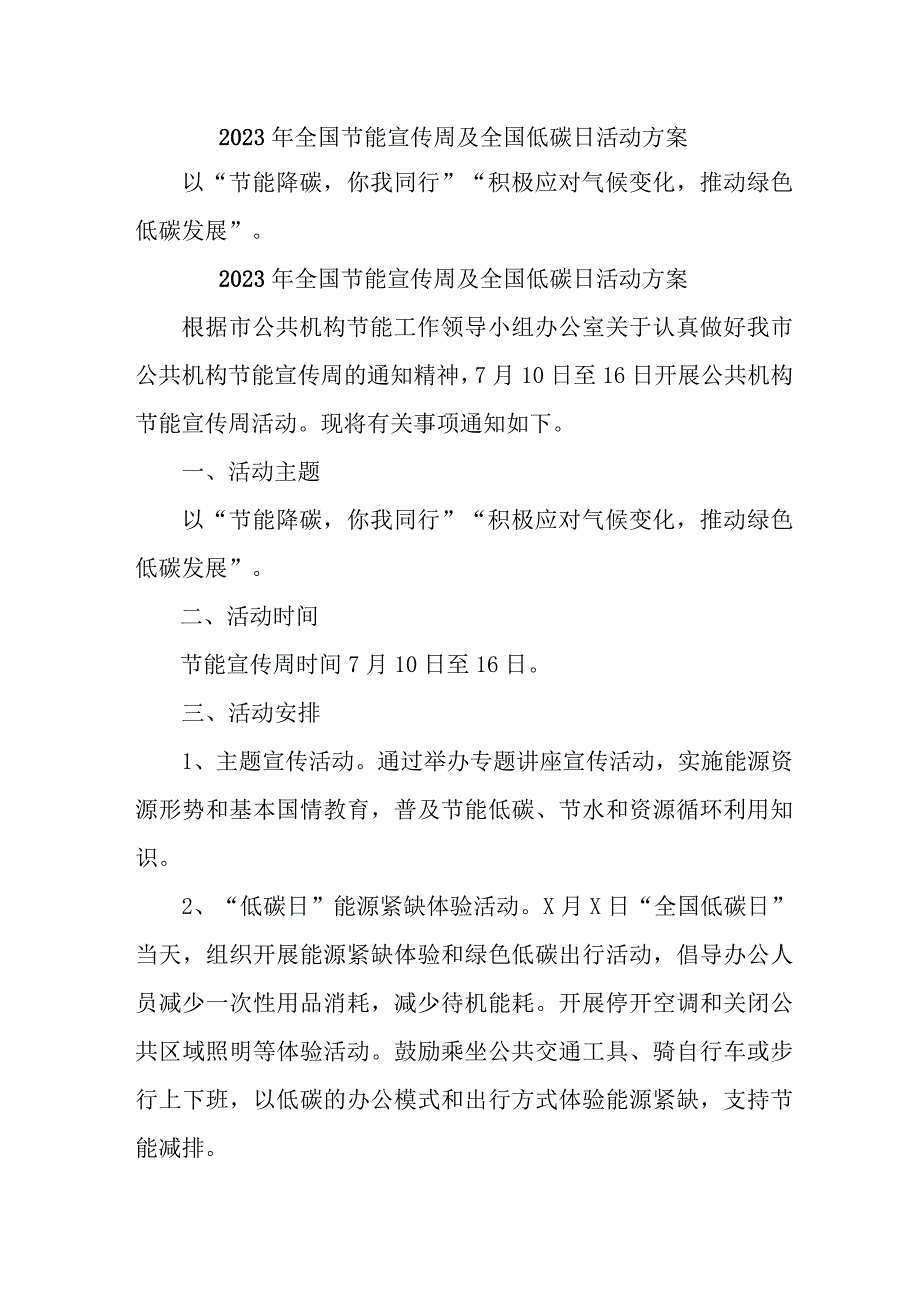 2023年全国节能宣传周及全国低碳日活动方案

以“节能降碳，你我同行”“积极应对气候变化，推动绿色低碳发展”。

2023年全国节能宣传周及全国低碳日活动方案

根据市公共机构节能工作领导小组办公室关于认真做好我市公共机构节能宣传周的通知精神，7月10日至16日开展公共机构节能宣传周活动。现将有关事项通知如下。

一、活动主题

以“节能降碳，你我同行”“积极应对气候变化，推动绿色低碳发展”。

二、活动时间

节能宣传周时间7月10日至16日。

三、活动安排

1、主题宣传活动。通过举办专题讲座宣传活动，实施能源资源形势和基本国情教育，普及节能低碳、节水和资源循环利用知识。

2、“低碳日”能源紧缺体验活动。X月X日“全国低碳日”当天，组织开展能源紧缺体验和绿色低碳出行活动，倡导办公人员减少一次性用品消耗，减少待机能耗。开展停开空调和关闭公共区域照明等体验活动。鼓励乘坐公共交通工具、骑自行车或步行上下班，以低碳的办公模式和出行方式体验能源紧缺，支持节能减排。